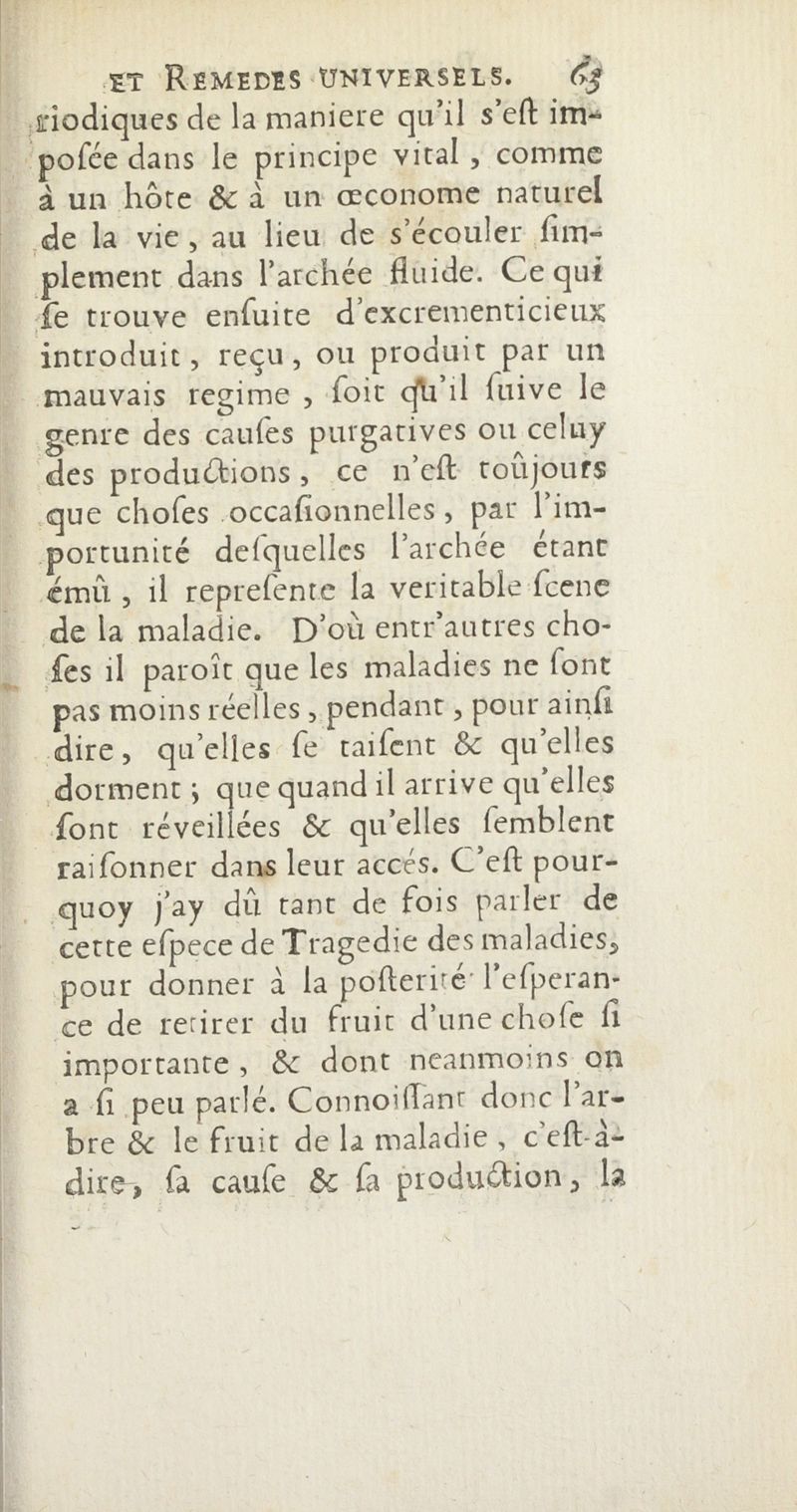 ET REMEDES UNIVERSELS. 63

riodiques de la maniere qu'il s'eſt impoſée dans le principe vital, comme à un hôte & à un œconome naturel de la vie, au lieu de s'écouler ſimplement dans l'archée fluide. Ce qui ſe trouve enſuite d'excrementicieux introduit, reçu, ou produit par un mauvais regime, ſoit qu'il ſuive le genre des cauſes purgatives ou celuy des productions, ce n'eſt toûjours que choſes occaſionnelles, par l'importunité deſquelles l'archée étant émû, il repreſente la veritable ſcene de la maladie. D'où entr'autres choſes il paroît que les maladies ne ſont pas moins réelles, pendant, pour ainſi dire, qu'elles ſe taiſent & qu'elles dorment; que quand il arrive qu'elles ſont réveillées & qu'elles ſemblent raiſonner dans leur accés. C'eſt pourquoy j'ay dû tant de fois parler de cette eſpece de Tragedie des maladies, pour donner à la poſterité l'eſperance de retirer du fruit d'une choſe ſi importante, & dont neanmoins on a ſi peu parlé. Connoiſſant donc l'arbre & le fruit de la maladie, c'eſt-à-dire, ſa cauſe & ſa production, la